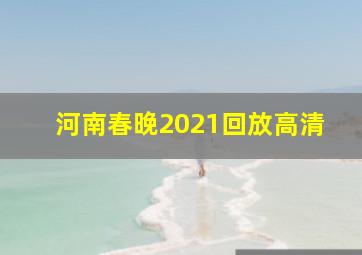 河南春晚2021回放高清